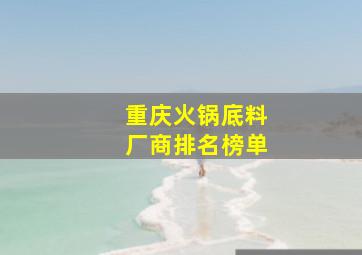 重庆火锅底料
厂商排名榜单